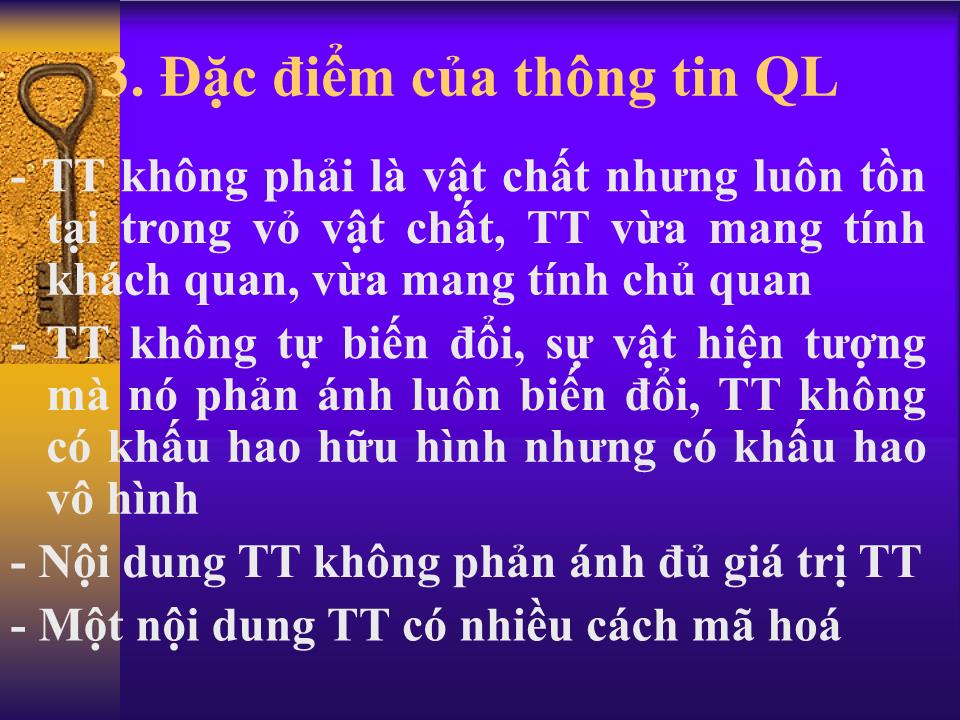 3. Đặc điểm của thông tin QL

- TT không phải là vật chất nhưng luôn tồn tại trong vỏ vật chất, TT vừa mang tính khách quan, vừa mang tính chủ quan

- TT không tự biến đổi, sự vật hiện tượng mà nó phản ánh luôn biến đổi, TT không có khấu hao hữu hình nhưng có khấu hao vô hình

- Nội dung TT không phản ánh đủ giá trị TT

- Một nội dung TT có nhiều cách mã hoá